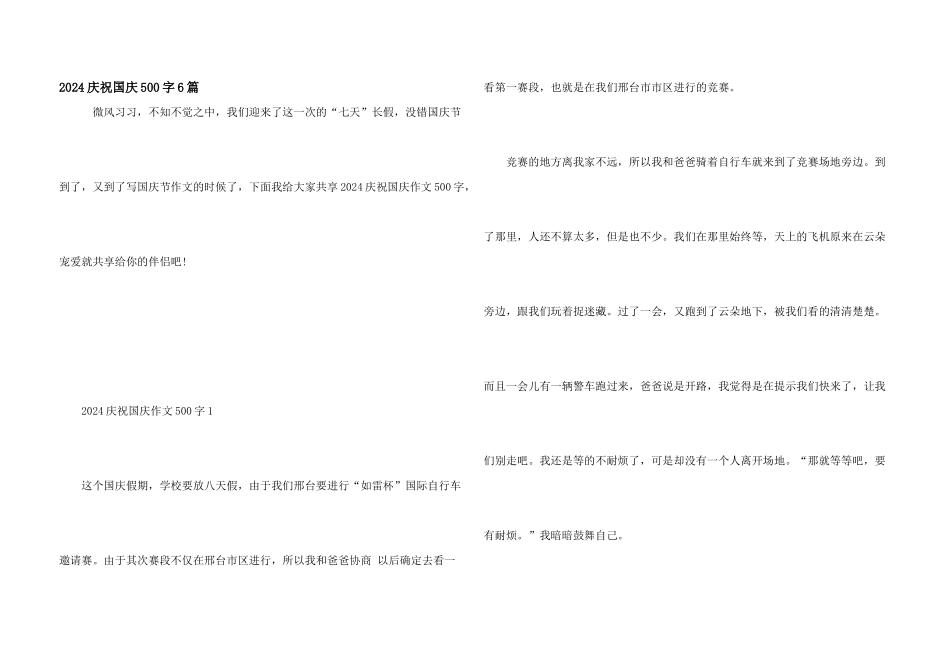 2024庆祝国庆500字6篇

微风习习，不知不觉之中，我们迎来了这一次的“七天”长假，没错国庆节到了，又到了写国庆节作文的时候了，下面我给大家共享2024庆祝国庆作文500字，宠爱就共享给你的伴侣吧!

2024庆祝国庆作文500字1

这个国庆假期，学校要放八天假，由于我们邢台要进行“如雷杯”国际自行车邀请赛。由于其次赛段不仅在邢台市区进行，所以我和爸爸协商 以后确定去看一看第一赛段，也就是在我们邢台市市区进行的竞赛。

竞赛的地方离我家不远，所以我和爸爸骑着自行车就来到了竞赛场地旁边。到了那里，人还不算太多，但是也不少。我们在那里始终等，天上的飞机原来在云朵旁边，跟我们玩着捉迷藏。过了一会，又跑到了云朵地下，被我们看的清清楚楚。而且一会儿有一辆警车跑过来，爸爸说是开路，我觉得是在提示我们快来了，让我们别走吧。我还是等的不耐烦了，可是却没有一个人离开场地。“那就等等吧，要有耐烦。”我暗暗鼓舞自己。